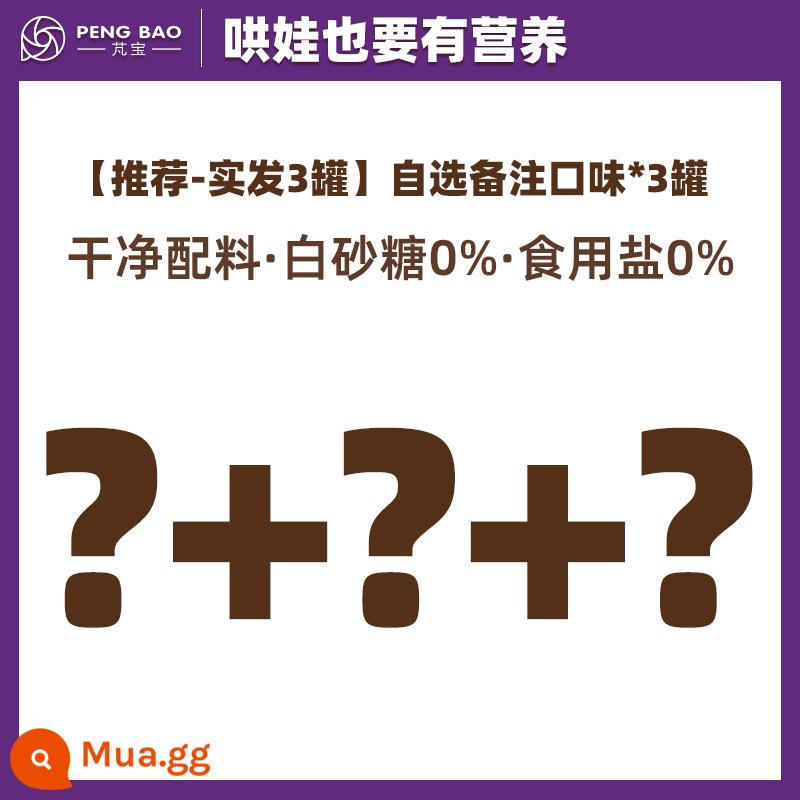 PENG BAO
芃宝

哄娃也要有营养

【推荐-实发3罐】自选备注口味*3罐

干净配料·白砂糖0%·食用盐0%

?+?+?

Mua.gg